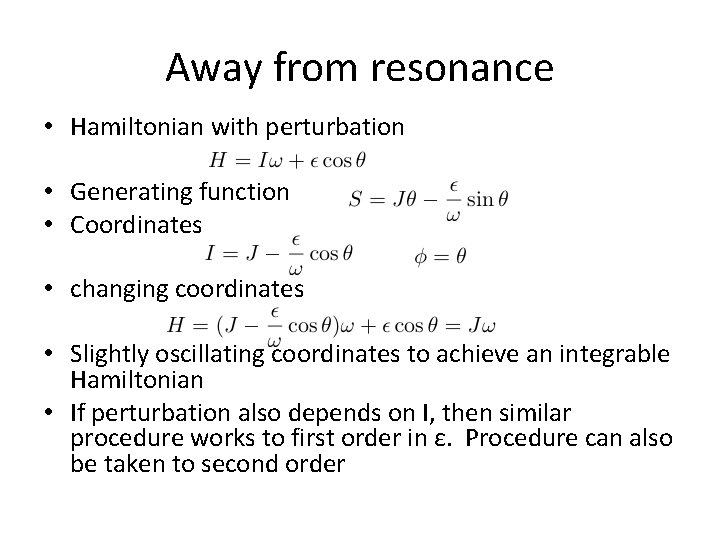 Away from resonance

• Hamiltonian with perturbation

$H = I\omega + \epsilon \cos\theta$

• Generating function $S = J\theta - \frac{\epsilon}{\omega}\sin\theta$

• Coordinates

$I = J - \frac{\epsilon}{\omega}\cos\theta$ $\phi = \theta$

• changing coordinates

$H = (J - \frac{\epsilon}{\omega}\cos\theta)\omega + \epsilon\cos\theta = J\omega$

• Slightly oscillating coordinates to achieve an integrable Hamiltonian

• If perturbation also depends on I, then similar procedure works to first order in ε. Procedure can also be taken to second order